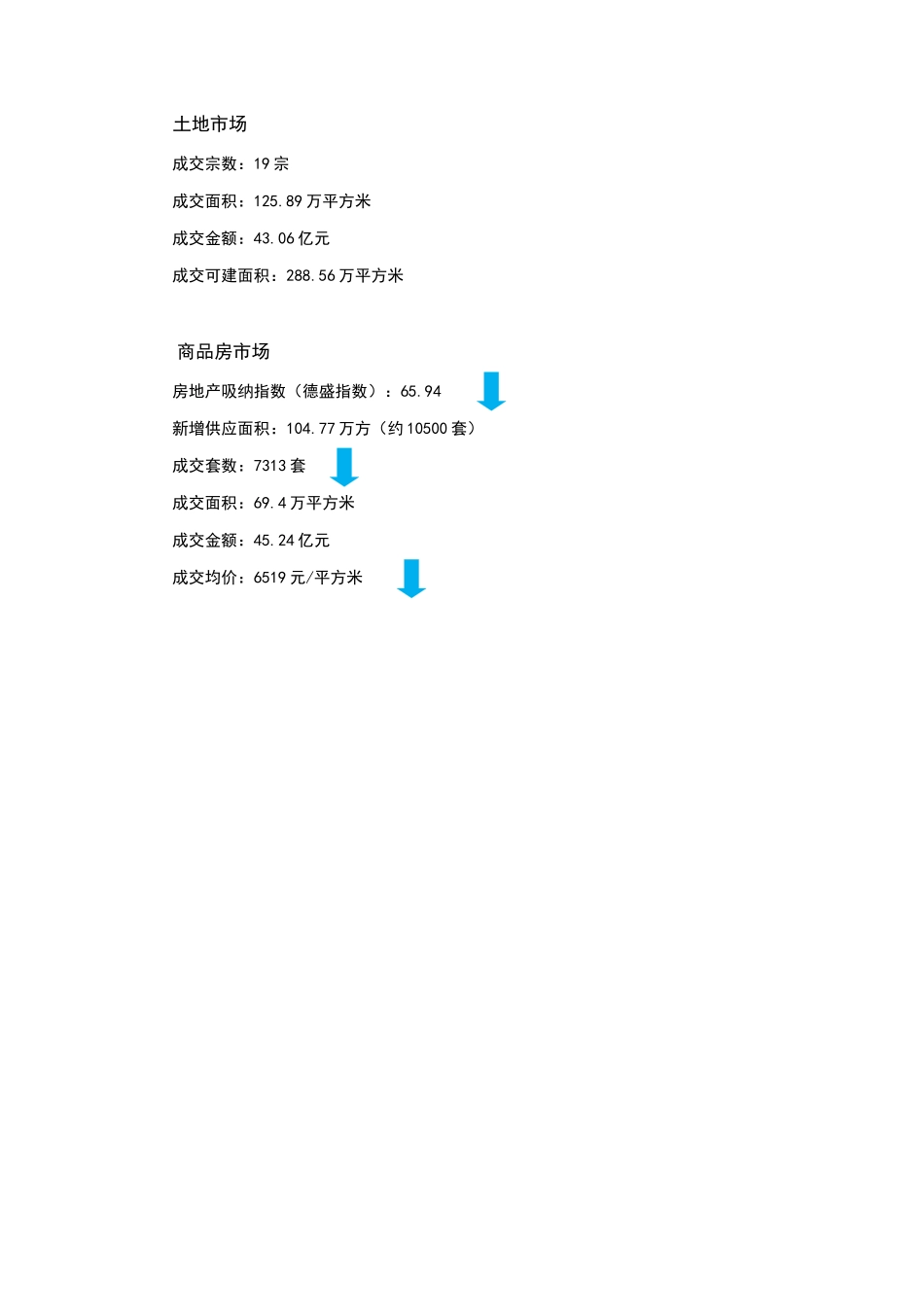 土地市场

成交宗数：19 宗

成交面积：125.89 万平方米

成交金额：43.06 亿元

成交可建面积：288.56 万平方米

商品房市场

房地产吸纳指数（德盛指数）：65.94

新增供应面积：104.77 万方（约 10500 套）

成交套数：7313 套

成交面积：69.4 万平方米

成交金额：45.24 亿元

成交均价：6519 元/平方米